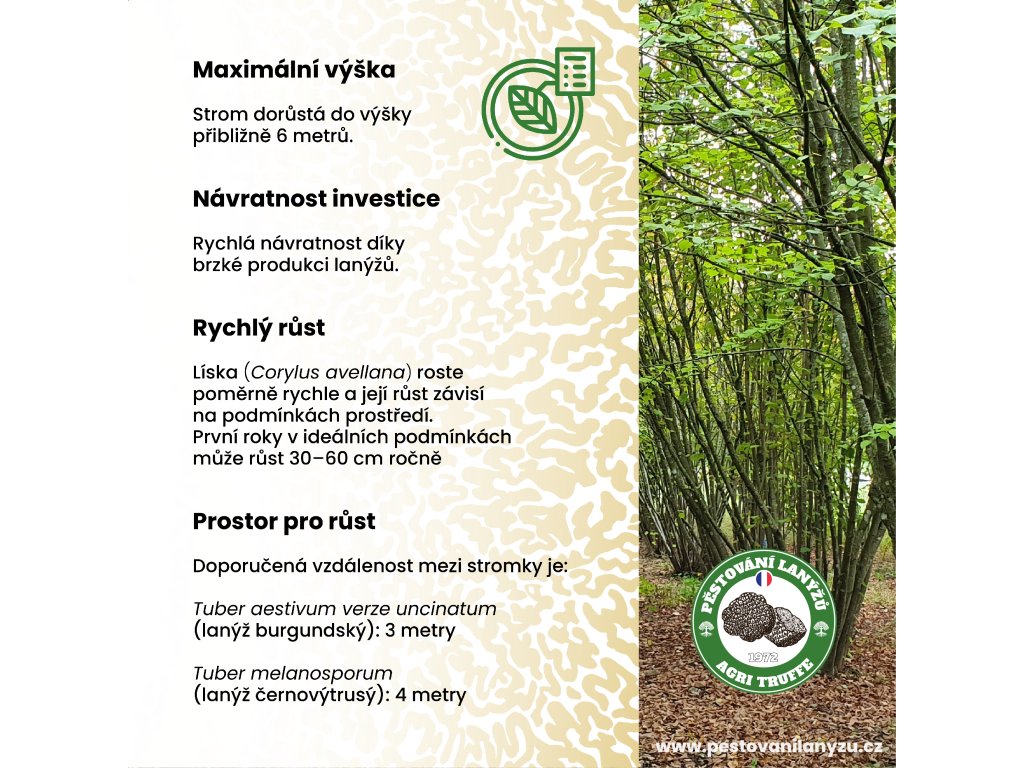 Maximální výška

Strom dorůstá do výšky přibližně 6 metrů.

Návratnost investice

Rychlá návratnost díky brzké produkci lanýžů.

Rychlý růst

Líska (Corylus avellana) roste poměrně rychle a její růst závisí na podmínkách prostředí. První roky v ideálních podmínkách může růst 30–60 cm ročně

Prostor pro růst

Doporučená vzdálenost mezi stromky je:

Tuber aestivum verze uncinatum (lanýž burgundský): 3 metry

Tuber melanosporum (lanýž černovýtrusý): 4 metry

PĚSTOVÁNÍ LANÝŽŮ
1972
AGRI TRUFFE

www.pestovanilanyzu.cz